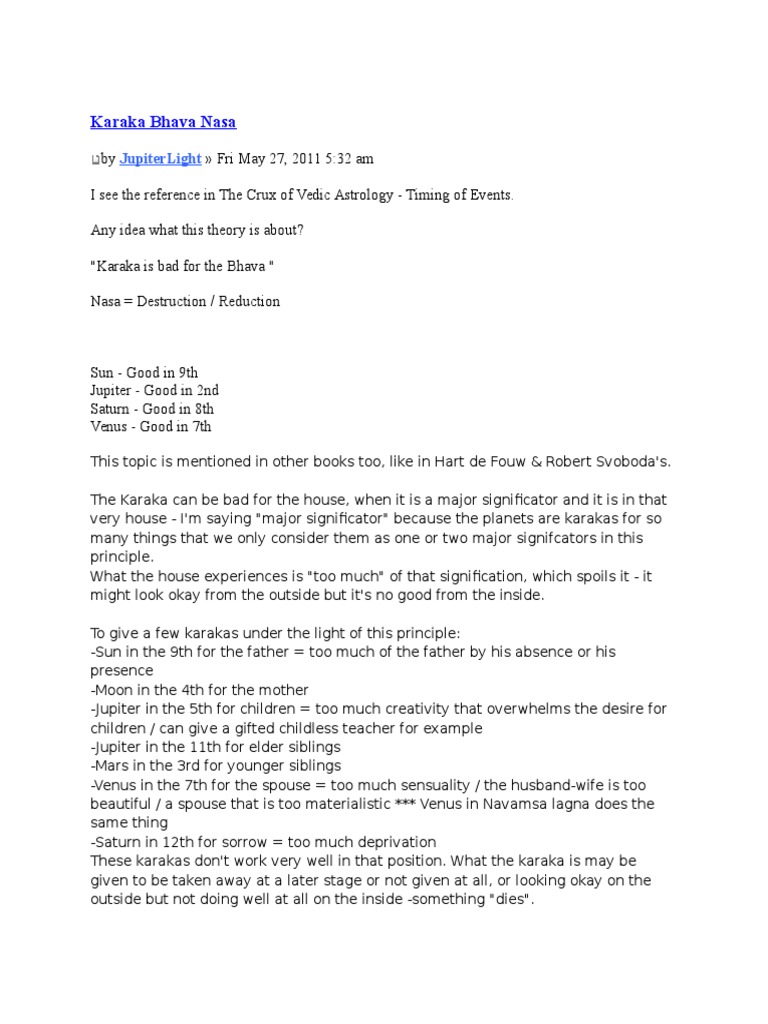 Karaka Bhava Nasa

by JupiterLight » Fri May 27, 2011 5:32 am

I see the reference in The Crux of Vedic Astrology - Timing of Events.

Any idea what this theory is about?

"Karaka is bad for the Bhava "

Nasa = Destruction / Reduction

Sun - Good in 9th
Jupiter - Good in 2nd
Saturn - Good in 8th
Venus - Good in 7th

This topic is mentioned in other books too, like in Hart de Fouw & Robert Svoboda's.

The Karaka can be bad for the house, when it is a major significator and it is in that very house - I'm saying "major significator" because the planets are karakas for so many things that we only consider them as one or two major signifcators in this principle.
What the house experiences is "too much" of that signification, which spoils it - it might look okay from the outside but it's no good from the inside.

To give a few karakas under the light of this principle:
-Sun in the 9th for the father = too much of the father by his absence or his presence
-Moon in the 4th for the mother
-Jupiter in the 5th for children = too much creativity that overwhelms the desire for children / can give a gifted childless teacher for example
-Jupiter in the 11th for elder siblings
-Mars in the 3rd for younger siblings
-Venus in the 7th for the spouse = too much sensuality / the husband-wife is too beautiful / a spouse that is too materialistic *** Venus in Navamsa lagna does the same thing
-Saturn in 12th for sorrow = too much deprivation
These karakas don't work very well in that position. What the karaka is may be given to be taken away at a later stage or not given at all, or looking okay on the outside but not doing well at all on the inside -something "dies".